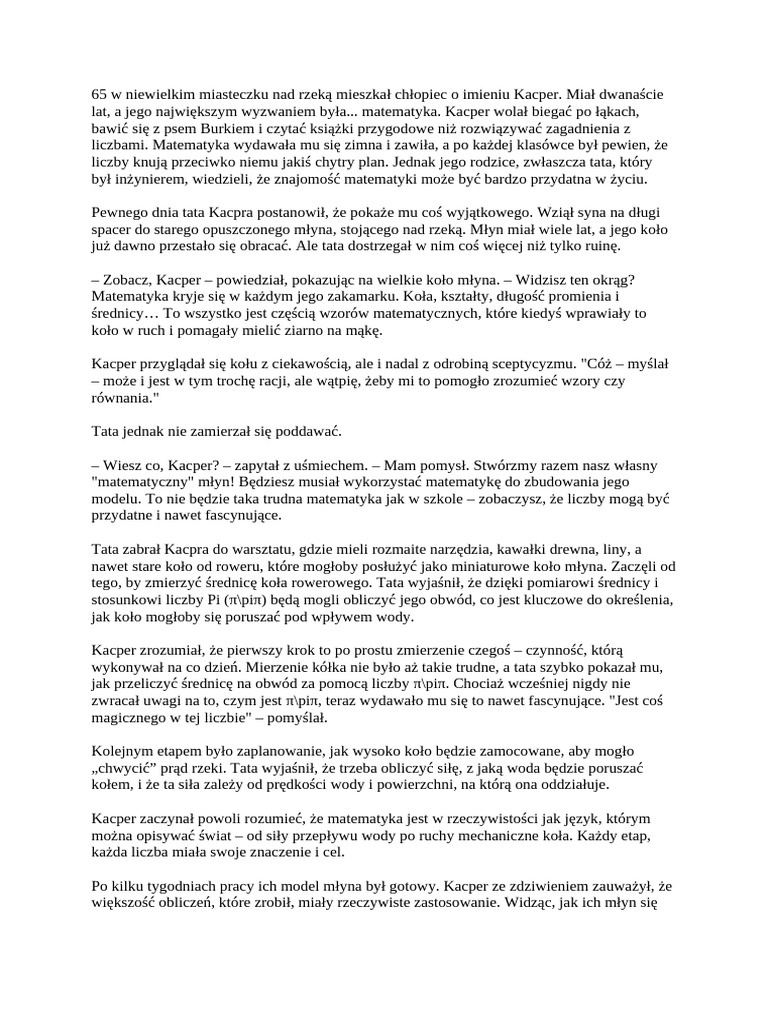 65 w niewielkim miasteczku nad rzeką mieszkał chłopiec o imieniu Kacper. Miał dwanaście lat, a jego największym wyzwaniem była... matematyka. Kacper wolał biegać po łąkach, bawić się z psem Burkiem i czytać książki przygodowe niż rozwiązywać zagadnienia z liczbami. Matematyka wydawała mu się zimna i zawiła, a po każdej klasówce był pewien, że liczby knują przeciwko niemu jakiś chytry plan. Jednak jego rodzice, zwłaszcza tata, który był inżynierem, wiedzieli, że znajomość matematyki może być bardzo przydatna w życiu.

Pewnego dnia tata Kacpra postanowił, że pokaże mu coś wyjątkowego. Wziął syna na długi spacer do starego opuszczonego młyna, stojącego nad rzeką. Młyn miał wiele lat, a jego koło już dawno przestało się obracać. Ale tata dostrzegał w nim coś więcej niż tylko ruinę.

– Zobacz, Kacper – powiedział, pokazując na wielkie koło młyna. – Widzisz ten okrąg? Matematyka kryje się w każdym jego zakamarku. Koła, kształty, długość promienia i średnicy… To wszystko jest częścią wzorów matematycznych, które kiedyś wprawiały to koło w ruch i pomagały mielić ziarno na mąkę.

Kacper przyglądał się kołu z ciekawością, ale i nadal z odrobiną sceptycyzmu. "Cóż – myślał – może i jest w tym trochę racji, ale wątpię, żeby mi to pomogło zrozumieć wzory czy równania."

Tata jednak nie zamierzał się poddawać.

– Wiesz co, Kacper? – zapytał z uśmiechem. – Mam pomysł. Stwórzmy razem nasz własny "matematyczny" młyn! Będziesz musiał wykorzystać matematykę do zbudowania jego modelu. To nie będzie taka trudna matematyka jak w szkole – zobaczysz, że liczby mogą być przydatne i nawet fascynujące.

Tata zabrał Kacpra do warsztatu, gdzie mieli rozmaite narzędzia, kawałki drewna, liny, a nawet stare koło od roweru, które mogłoby posłużyć jako miniaturowe koło młyna. Zaczęli od tego, by zmierzyć średnicę koła rowerowego. Tata wyjaśnił, że dzięki pomiarowi średnicy i stosunkowi liczby Pi (π\piπ) będą mogli obliczyć jego obwód, co jest kluczowe do określenia, jak koło mogłoby się poruszać pod wpływem wody.

Kacper zrozumiał, że pierwszy krok to po prostu zmierzenie czegoś – czynność, którą wykonywał na co dzień. Mierzenie kółka nie było aż takie trudne, a tata szybko pokazał mu, jak przeliczyć średnicę na obwód za pomocą liczby π\piπ. Chociaż wcześniej nigdy nie zwracał uwagi na to, czym jest π\piπ, teraz wydawało mu się to nawet fascynujące. "Jest coś magicznego w tej liczbie" – pomyślał.

Kolejnym etapem było zaplanowanie, jak wysoko koło będzie zamocowane, aby mogło „chwycić” prąd rzeki. Tata wyjaśnił, że trzeba obliczyć siłę, z jaką woda będzie poruszać kołem, i że ta siła zależy od prędkości wody i powierzchni, na którą ona oddziałuje.

Kacper zaczynał powoli rozumieć, że matematyka jest w rzeczywistości jak język, którym można opisywać świat – od siły przepływu wody po ruchy mechaniczne koła. Każdy etap, każda liczba miała swoje znaczenie i cel.

Po kilku tygodniach pracy ich model młyna był gotowy. Kacper ze zdziwieniem zauważył, że większość obliczeń, które zrobił, miały rzeczywiste zastosowanie. Widząc, jak ich młyn się